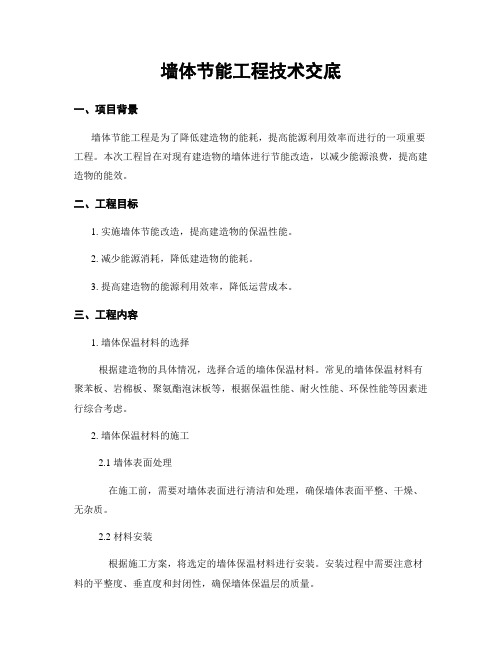 墙体节能工程技术交底

一、项目背景

墙体节能工程是为了降低建造物的能耗，提高能源利用效率而进行的一项重要工程。本次工程旨在对现有建造物的墙体进行节能改造，以减少能源浪费，提高建造物的能效。

二、工程目标

1. 实施墙体节能改造，提高建造物的保温性能。

2. 减少能源消耗，降低建造物的能耗。

3. 提高建造物的能源利用效率，降低运营成本。

三、工程内容

1. 墙体保温材料的选择

根据建造物的具体情况，选择合适的墙体保温材料。常见的墙体保温材料有聚苯板、岩棉板、聚氨酯泡沫板等，根据保温性能、耐火性能、环保性能等因素进行综合考虑。

2. 墙体保温材料的施工

2.1 墙体表面处理

在施工前，需要对墙体表面进行清洁和处理，确保墙体表面平整、干燥、无杂质。

2.2 材料安装

根据施工方案，将选定的墙体保温材料进行安装。安装过程中需要注意材料的平整度、垂直度和封闭性，确保墙体保温层的质量。